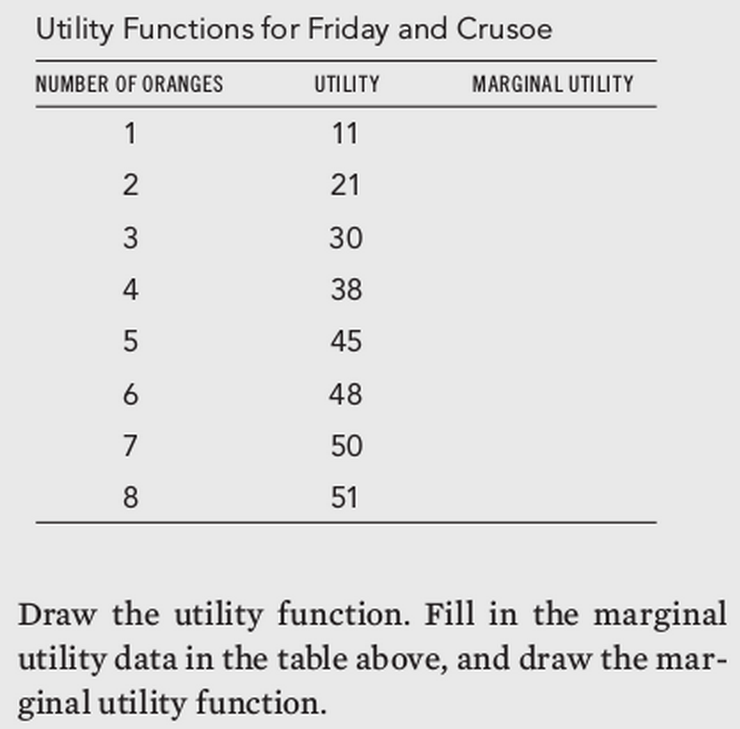 Utility Functions for Friday and Crusoe

| NUMBER OF ORANGES | UTILITY | MARGINAL UTILITY |
|---|---|---|
| 1 | 11 | |
| 2 | 21 | |
| 3 | 30 | |
| 4 | 38 | |
| 5 | 45 | |
| 6 | 48 | |
| 7 | 50 | |
| 8 | 51 | |

Draw the utility function. Fill in the marginal utility data in the table above, and draw the marginal utility function.